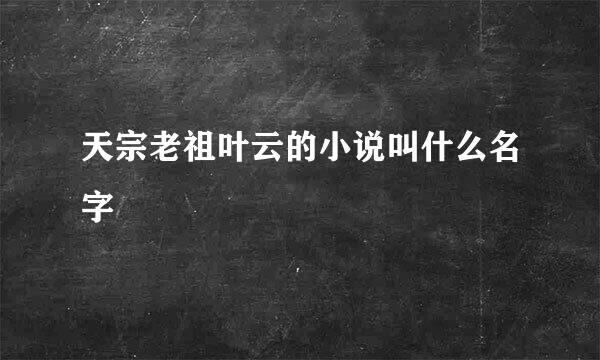 天宗老祖叶云的小说叫什么名字